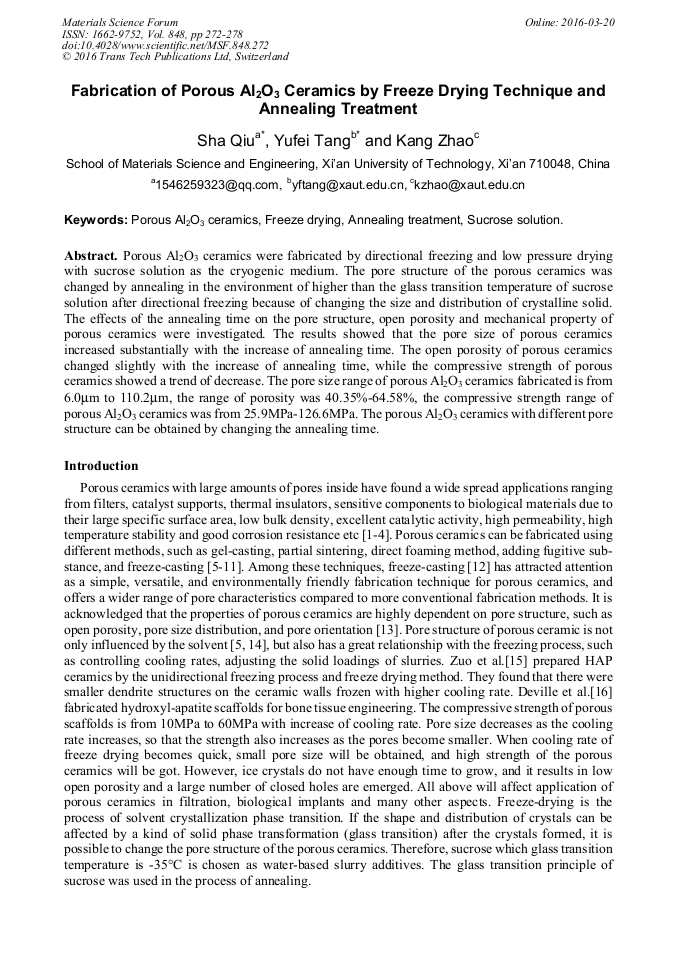 Materials Science Forum
ISSN: 1662-9752, Vol. 848, pp 272-278
doi:10.4028/www.scientific.net/MSF.848.272
© 2016 Trans Tech Publications Ltd, Switzerland

Online: 2016-03-20

Fabrication of Porous $Al_2O_3$ Ceramics by Freeze Drying Technique and Annealing Treatment

Sha Qiu$^{a*}$, Yufei Tang$^{b*}$ and Kang Zhao$^{c}$

School of Materials Science and Engineering, Xi'an University of Technology, Xi'an 710048, China

$^{a}$1546259323@qq.com, $^{b}$yftang@xaut.edu.cn, $^{c}$kzhao@xaut.edu.cn

Keywords: Porous $Al_2O_3$ ceramics, Freeze drying, Annealing treatment, Sucrose solution.

Abstract. Porous $Al_2O_3$ ceramics were fabricated by directional freezing and low pressure drying with sucrose solution as the cryogenic medium. The pore structure of the porous ceramics was changed by annealing in the environment of higher than the glass transition temperature of sucrose solution after directional freezing because of changing the size and distribution of crystalline solid. The effects of the annealing time on the pore structure, open porosity and mechanical property of porous ceramics were investigated. The results showed that the pore size of porous ceramics increased substantially with the increase of annealing time. The open porosity of porous ceramics changed slightly with the increase of annealing time, while the compressive strength of porous ceramics showed a trend of decrease. The pore size range of porous $Al_2O_3$ ceramics fabricated is from 6.0μm to 110.2μm, the range of porosity was 40.35%-64.58%, the compressive strength range of porous $Al_2O_3$ ceramics was from 25.9MPa-126.6MPa. The porous $Al_2O_3$ ceramics with different pore structure can be obtained by changing the annealing time.

Introduction

Porous ceramics with large amounts of pores inside have found a wide spread applications ranging from filters, catalyst supports, thermal insulators, sensitive components to biological materials due to their large specific surface area, low bulk density, excellent catalytic activity, high permeability, high temperature stability and good corrosion resistance etc [1-4]. Porous ceramics can be fabricated using different methods, such as gel-casting, partial sintering, direct foaming method, adding fugitive substance, and freeze-casting [5-11]. Among these techniques, freeze-casting [12] has attracted attention as a simple, versatile, and environmentally friendly fabrication technique for porous ceramics, and offers a wider range of pore characteristics compared to more conventional fabrication methods. It is acknowledged that the properties of porous ceramics are highly dependent on pore structure, such as open porosity, pore size distribution, and pore orientation [13]. Pore structure of porous ceramic is not only influenced by the solvent [5, 14], but also has a great relationship with the freezing process, such as controlling cooling rates, adjusting the solid loadings of slurries. Zuo et al.[15] prepared HAP ceramics by the unidirectional freezing process and freeze drying method. They found that there were smaller dendrite structures on the ceramic walls frozen with higher cooling rate. Deville et al.[16] fabricated hydroxyl-apatite scaffolds for bone tissue engineering. The compressive strength of porous scaffolds is from 10MPa to 60MPa with increase of cooling rate. Pore size decreases as the cooling rate increases, so that the strength also increases as the pores become smaller. When cooling rate of freeze drying becomes quick, small pore size will be obtained, and high strength of the porous ceramics will be got. However, ice crystals do not have enough time to grow, and it results in low open porosity and a large number of closed holes are emerged. All above will affect application of porous ceramics in filtration, biological implants and many other aspects. Freeze-drying is the process of solvent crystallization phase transition. If the shape and distribution of crystals can be affected by a kind of solid phase transformation (glass transition) after the crystals formed, it is possible to change the pore structure of the porous ceramics. Therefore, sucrose which glass transition temperature is -35°C is chosen as water-based slurry additives. The glass transition principle of sucrose was used in the process of annealing.